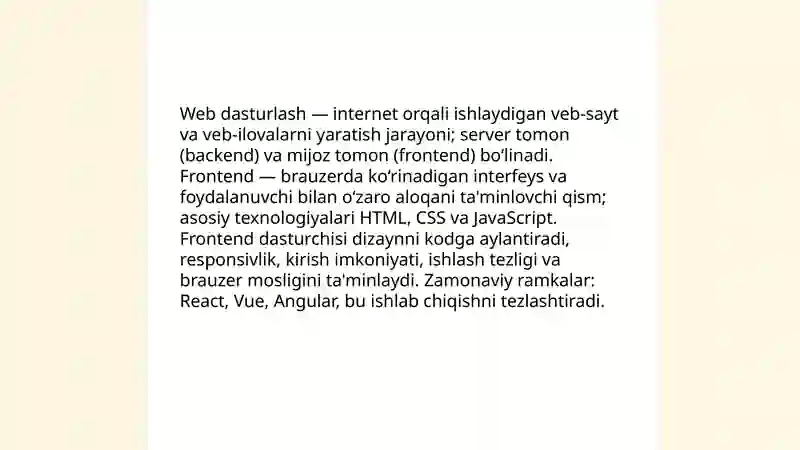 Web dasturlash — internet orqali ishlaydigan veb-sayt va veb-ilovalarni yaratish jarayoni; server tomon (backend) va mijoz tomon (frontend) bo‘linadi. Frontend — brauzerda ko‘rinadigan interfeys va foydalanuvchi bilan o‘zaro aloqani ta'minlovchi qism; asosiy texnologiyalari HTML, CSS va JavaScript. Frontend dasturchisi dizaynni kodga aylantiradi, responsivlik, kirish imkoniyati, ishlash tezligi va brauzer mosligini ta'minlaydi. Zamonaviy ramkalar: React, Vue, Angular, bu ishlab chiqishni tezlashtiradi.